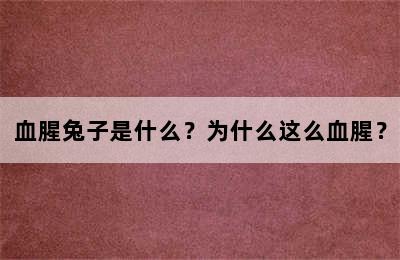 血腥兔子是什么？为什么这么血腥？